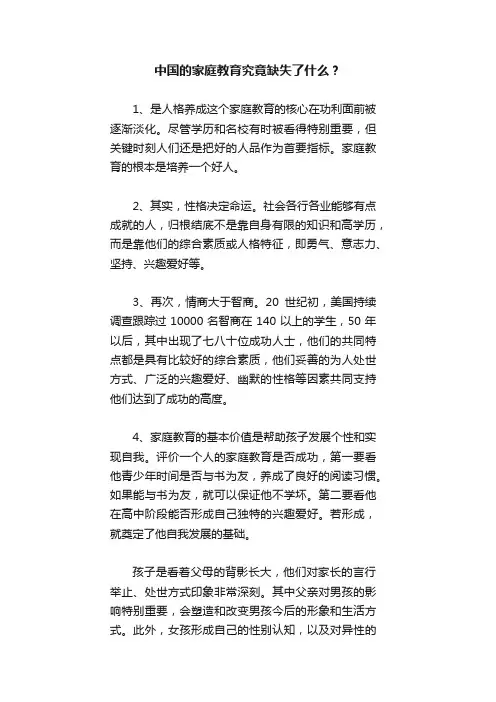 中国的家庭教育究竟缺失了什么？

1、是人格养成这个家庭教育的核心在功利面前被逐渐淡化。尽管学历和名校有时被看得特别重要，但关键时刻人们还是把好的人品作为首要指标。家庭教育的根本是培养一个好人。

2、其实，性格决定命运。社会各行各业能够有点成就的人，归根结底不是靠自身有限的知识和高学历，而是靠他们的综合素质或人格特征，即勇气、意志力、坚持、兴趣爱好等。

3、再次，情商大于智商。20 世纪初，美国持续调查跟踪过 10000 名智商在 140 以上的学生，50 年以后，其中出现了七八十位成功人士，他们的共同特点都是具有比较好的综合素质，他们妥善的为人处世方式、广泛的兴趣爱好、幽默的性格等因素共同支持他们达到了成功的高度。

4、家庭教育的基本价值是帮助孩子发展个性和实现自我。评价一个人的家庭教育是否成功，第一要看他青少年时间是否与书为友，养成了良好的阅读习惯。如果能与书为友，就可以保证他不学坏。第二要看他在高中阶段能否形成自己独特的兴趣爱好。若形成，就奠定了他自我发展的基础。

孩子是看着父母的背影长大，他们对家长的言行举止、处世方式印象非常深刻。其中父亲对男孩的影响特别重要，会塑造和改变男孩今后的形象和生活方式。此外，女孩形成自己的性别认知，以及对异性的